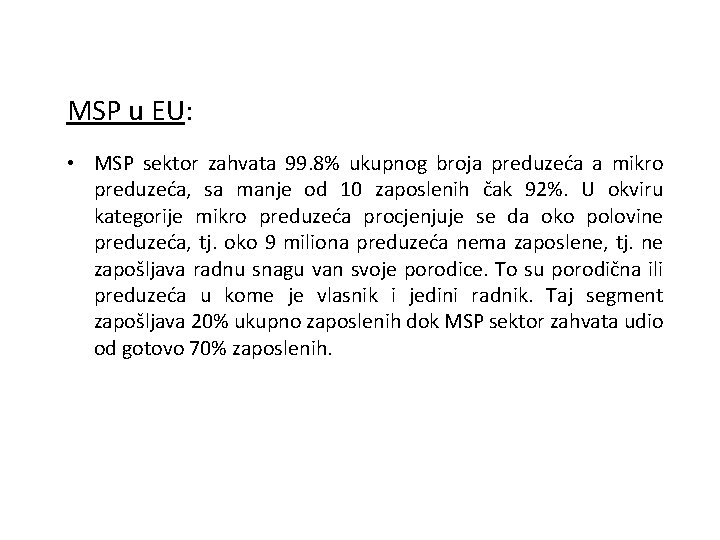 MSP u EU:

• MSP sektor zahvata 99.8% ukupnog broja preduzeća a mikro preduzeća, sa manje od 10 zaposlenih čak 92%. U okviru kategorije mikro preduzeća procjenjuje se da oko polovine preduzeća, tj. oko 9 miliona preduzeća nema zaposlene, tj. ne zapošljava radnu snagu van svoje porodice. To su porodična ili preduzeća u kome je vlasnik i jedini radnik. Taj segment zapošljava 20% ukupno zaposlenih dok MSP sektor zahvata udio od gotovo 70% zaposlenih.